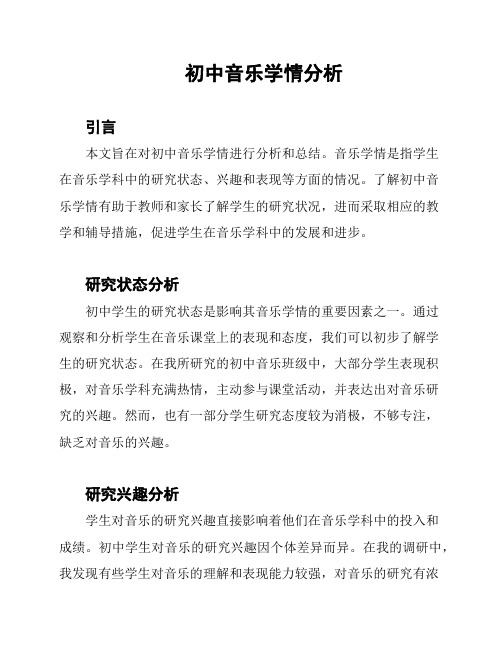 初中音乐学情分析

引言

本文旨在对初中音乐学情进行分析和总结。音乐学情是指学生在音乐学科中的研究状态、兴趣和表现等方面的情况。了解初中音乐学情有助于教师和家长了解学生的研究状况，进而采取相应的教学和辅导措施，促进学生在音乐学科中的发展和进步。

研究状态分析

初中学生的研究状态是影响其音乐学情的重要因素之一。通过观察和分析学生在音乐课堂上的表现和态度，我们可以初步了解学生的研究状态。在我所研究的初中音乐班级中，大部分学生表现积极，对音乐学科充满热情，主动参与课堂活动，并表达出对音乐研究的兴趣。然而，也有一部分学生研究态度较为消极，不够专注，缺乏对音乐的兴趣。

研究兴趣分析

学生对音乐的研究兴趣直接影响着他们在音乐学科中的投入和成绩。初中学生对音乐的研究兴趣因个体差异而异。在我的调研中，我发现有些学生对音乐的理解和表现能力较强，对音乐的研究有浓